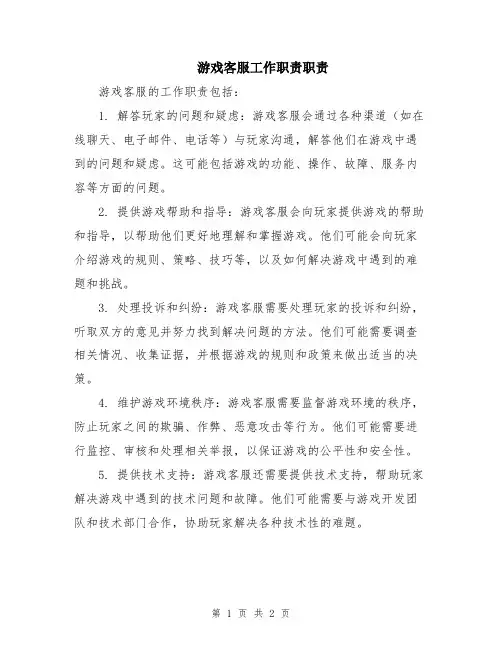 游戏客服工作职责职责

游戏客服的工作职责包括：

1. 解答玩家的问题和疑虑：游戏客服会通过各种渠道（如在线聊天、电子邮件、电话等）与玩家沟通，解答他们在游戏中遇到的问题和疑虑。这可能包括游戏的功能、操作、故障、服务内容等方面的问题。

2. 提供游戏帮助和指导：游戏客服会向玩家提供游戏的帮助和指导，以帮助他们更好地理解和掌握游戏。他们可能会向玩家介绍游戏的规则、策略、技巧等，以及如何解决游戏中遇到的难题和挑战。

3. 处理投诉和纠纷：游戏客服需要处理玩家的投诉和纠纷，听取双方的意见并努力找到解决问题的方法。他们可能需要调查相关情况、收集证据，并根据游戏的规则和政策来做出适当的决策。

4. 维护游戏环境秩序：游戏客服需要监督游戏环境的秩序，防止玩家之间的欺骗、作弊、恶意攻击等行为。他们可能需要进行监控、审核和处理相关举报，以保证游戏的公平性和安全性。

5. 提供技术支持：游戏客服还需要提供技术支持，帮助玩家解决游戏中遇到的技术问题和故障。他们可能需要与游戏开发团队和技术部门合作，协助玩家解决各种技术性的难题。

第 1 页 共 2 页